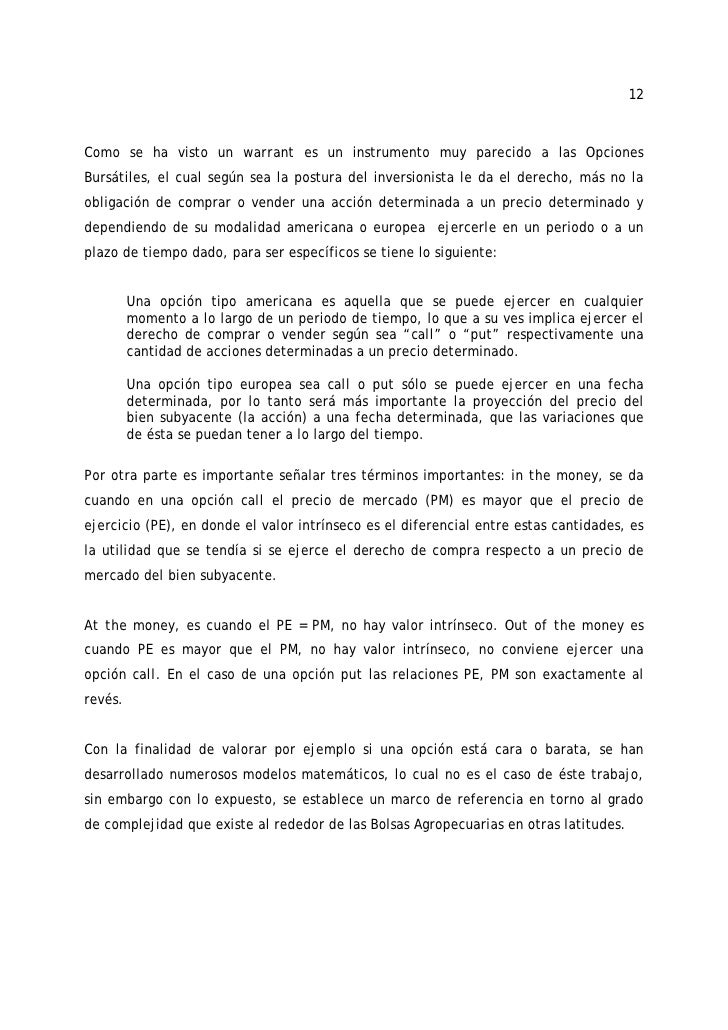 12

Como se ha visto un warrant es un instrumento muy parecido a las Opciones Bursátiles, el cual según sea la postura del inversionista le da el derecho, más no la obligación de comprar o vender una acción determinada a un precio determinado y dependiendo de su modalidad americana o europea ejercerle en un periodo o a un plazo de tiempo dado, para ser específicos se tiene lo siguiente:

Una opción tipo americana es aquella que se puede ejercer en cualquier momento a lo largo de un periodo de tiempo, lo que a su ves implica ejercer el derecho de comprar o vender según sea "call" o "put" respectivamente una cantidad de acciones determinadas a un precio determinado.

Una opción tipo europea sea call o put sólo se puede ejercer en una fecha determinada, por lo tanto será más importante la proyección del precio del bien subyacente (la acción) a una fecha determinada, que las variaciones que de ésta se puedan tener a lo largo del tiempo.

Por otra parte es importante señalar tres términos importantes: in the money, se da cuando en una opción call el precio de mercado (PM) es mayor que el precio de ejercicio (PE), en donde el valor intrínseco es el diferencial entre estas cantidades, es la utilidad que se tendía si se ejerce el derecho de compra respecto a un precio de mercado del bien subyacente.

At the money, es cuando el PE = PM, no hay valor intrínseco. Out of the money es cuando PE es mayor que el PM, no hay valor intrínseco, no conviene ejercer una opción call. En el caso de una opción put las relaciones PE, PM son exactamente al revés.

Con la finalidad de valorar por ejemplo si una opción está cara o barata, se han desarrollado numerosos modelos matemáticos, lo cual no es el caso de éste trabajo, sin embargo con lo expuesto, se establece un marco de referencia en torno al grado de complejidad que existe al rededor de las Bolsas Agropecuarias en otras latitudes.